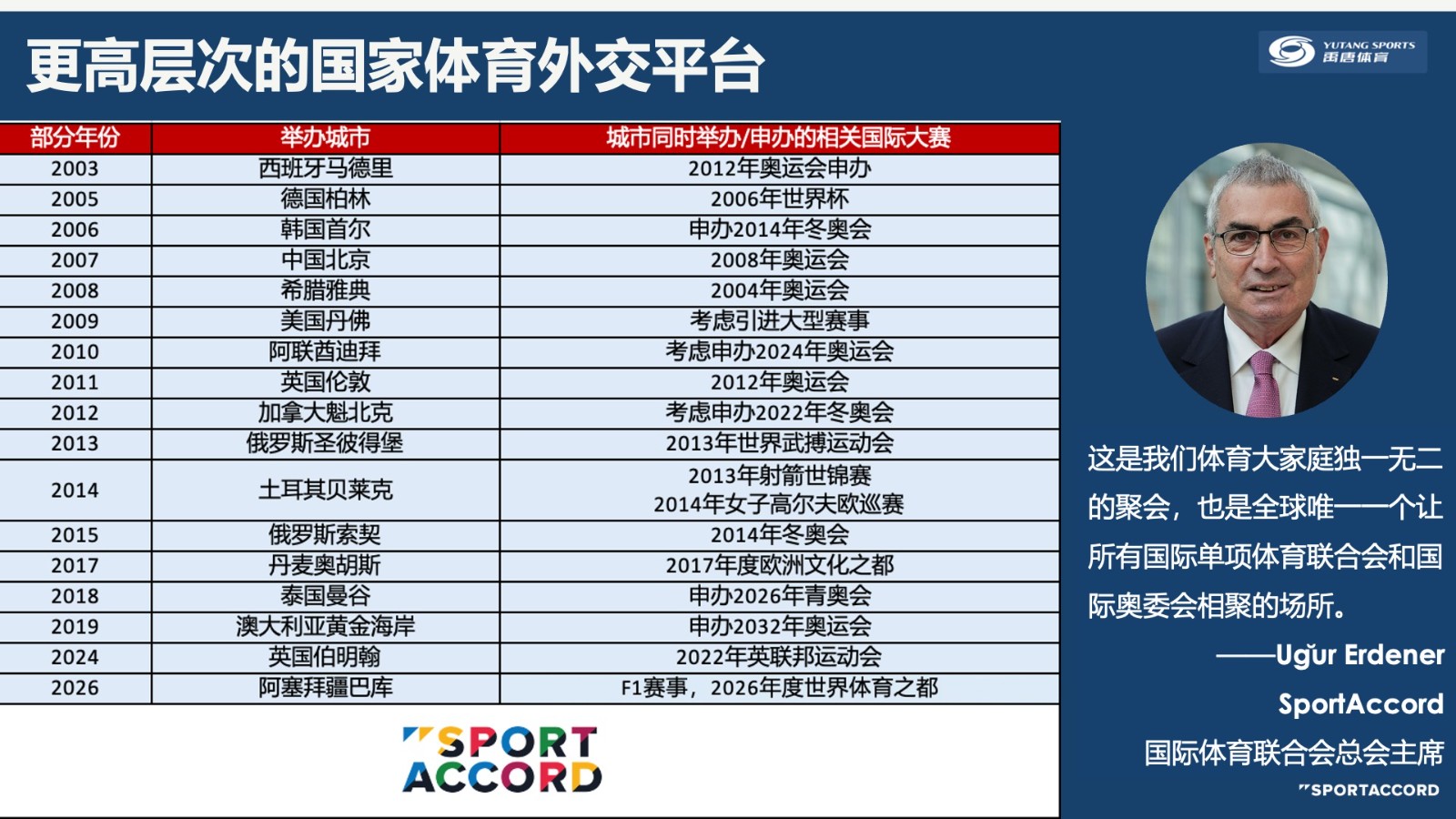 更高层次的国家体育外交平台

YUTANG SPORTS 禹唐体育

| 部分年份 | 举办城市 | 城市同时举办/申办的相关国际大赛 |
|---|---|---|
| 2003 | 西班牙马德里 | 2012年奥运会申办 |
| 2005 | 德国柏林 | 2006年世界杯 |
| 2006 | 韩国首尔 | 申办2014年冬奥会 |
| 2007 | 中国北京 | 2008年奥运会 |
| 2008 | 希腊雅典 | 2004年奥运会 |
| 2009 | 美国丹佛 | 考虑引进大型赛事 |
| 2010 | 阿联酋迪拜 | 考虑申办2024年奥运会 |
| 2011 | 英国伦敦 | 2012年奥运会 |
| 2012 | 加拿大魁北克 | 考虑申办2022年冬奥会 |
| 2013 | 俄罗斯圣彼得堡 | 2013年世界武搏运动会 |
| 2014 | 土耳其贝莱克 | 2013年射箭世锦赛 2014年女子高尔夫欧巡赛 |
| 2015 | 俄罗斯索契 | 2014年冬奥会 |
| 2017 | 丹麦奥胡斯 | 2017年度欧洲文化之都 |
| 2018 | 泰国曼谷 | 申办2026年青奥会 |
| 2019 | 澳大利亚黄金海岸 | 申办2032年奥运会 |
| 2024 | 英国伯明翰 | 2022年英联邦运动会 |
| 2026 | 阿塞拜疆巴库 | F1赛事，2026年度世界体育之都 |

SPORT ACCORD

这是我们体育大家庭独一无二的聚会，也是全球唯一一个让所有国际单项体育联合会和国际奥委会相聚的场所。

——Uğur Erdener

SportAccord

国际体育联合会总会主席

SPORTACCORD